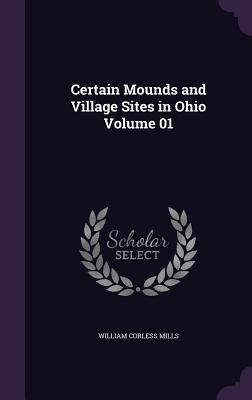 Certain Mounds and Village Sites in Ohio Volume 01

Scholar SELECT

WILLIAM CORLESS MILLS